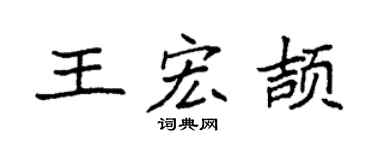 王宏颉

词典网